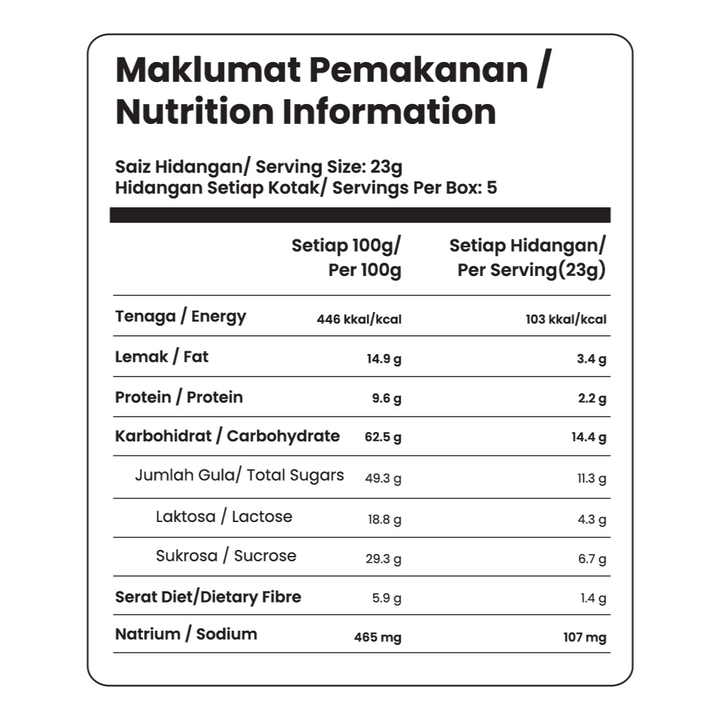 Maklumat Pemakanan / Nutrition Information

Saiz Hidangan/ Serving Size: 23g
Hidangan Setiap Kotak/ Servings Per Box: 5

|  | Setiap 100g/ Per 100g | Setiap Hidangan/ Per Serving(23g) |
|---|---|---|
| Tenaga / Energy | 446 kkal/kcal | 103 kkal/kcal |
| Lemak / Fat | 14.9 g | 3.4 g |
| Protein / Protein | 9.6 g | 2.2 g |
| Karbohidrat / Carbohydrate | 62.5 g | 14.4 g |
| Jumlah Gula/ Total Sugars | 49.3 g | 11.3 g |
| Laktosa / Lactose | 18.8 g | 4.3 g |
| Sukrosa / Sucrose | 29.3 g | 6.7 g |
| Serat Diet/Dietary Fibre | 5.9 g | 1.4 g |
| Natrium / Sodium | 465 mg | 107 mg |